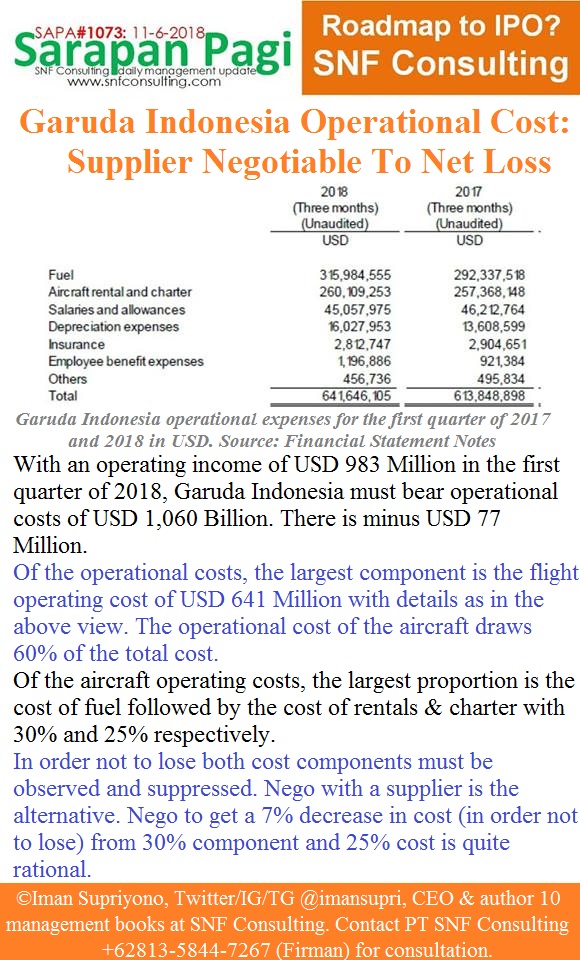 SAPA#1073: 11-6-2018
Sarapan Pagi
SNF Consulting daily management update
www.snfconsulting.com

Roadmap to IPO?
SNF Consulting

Garuda Indonesia Operational Cost: Supplier Negotiable To Net Loss

| | 2018 (Three months) (Unaudited) USD | 2017 (Three months) (Unaudited) USD |
|---|---|---|
| Fuel | 315,984,555 | 292,337,518 |
| Aircraft rental and charter | 260,109,253 | 257,368,148 |
| Salaries and allowances | 45,057,975 | 46,212,764 |
| Depreciation expenses | 16,027,953 | 13,608,599 |
| Insurance | 2,812,747 | 2,904,651 |
| Employee benefit expenses | 1,196,886 | 921,384 |
| Others | 456,736 | 495,834 |
| Total | 641,646,105 | 613,848,898 |

Garuda Indonesia operational expenses for the first quarter of 2017 and 2018 in USD. Source: Financial Statement Notes

With an operating income of USD 983 Million in the first quarter of 2018, Garuda Indonesia must bear operational costs of USD 1,060 Billion. There is minus USD 77 Million.

Of the operational costs, the largest component is the flight operating cost of USD 641 Million with details as in the above view. The operational cost of the aircraft draws 60% of the total cost.

Of the aircraft operating costs, the largest proportion is the cost of fuel followed by the cost of rentals & charter with 30% and 25% respectively.

In order not to lose both cost components must be observed and suppressed. Nego with a supplier is the alternative. Nego to get a 7% decrease in cost (in order not to lose) from 30% component and 25% cost is quite rational.

©Iman Supriyono, Twitter/IG/TG @imansupri, CEO & author 10 management books at SNF Consulting. Contact PT SNF Consulting +62813-5844-7267 (Firman) for consultation.